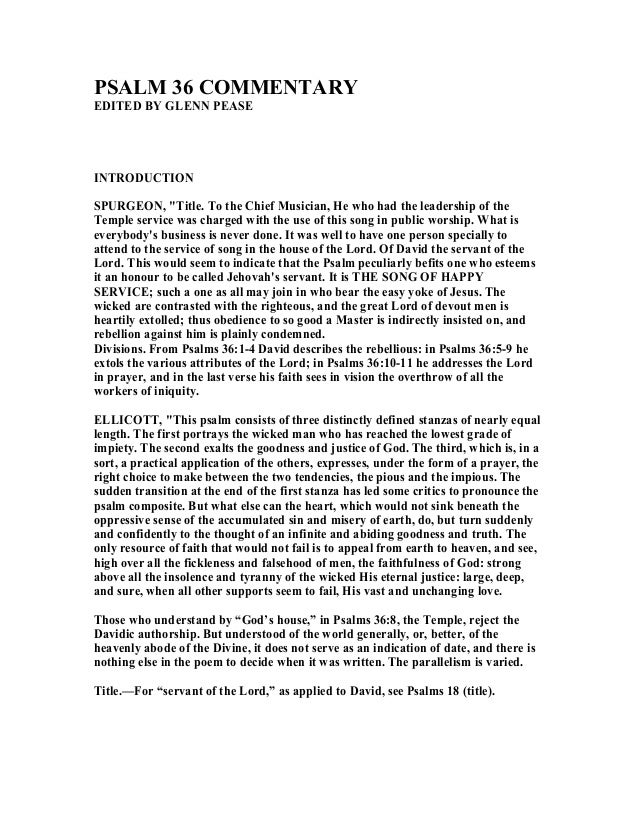 PSALM 36 COMMENTARY
EDITED BY GLENN PEASE

INTRODUCTION

SPURGEON, "Title. To the Chief Musician, He who had the leadership of the Temple service was charged with the use of this song in public worship. What is everybody's business is never done. It was well to have one person specially to attend to the service of song in the house of the Lord. Of David the servant of the Lord. This would seem to indicate that the Psalm peculiarly befits one who esteems it an honour to be called Jehovah's servant. It is THE SONG OF HAPPY SERVICE; such a one as all may join in who bear the easy yoke of Jesus. The wicked are contrasted with the righteous, and the great Lord of devout men is heartily extolled; thus obedience to so good a Master is indirectly insisted on, and rebellion against him is plainly condemned.
Divisions. From Psalms 36:1-4 David describes the rebellious: in Psalms 36:5-9 he extols the various attributes of the Lord; in Psalms 36:10-11 he addresses the Lord in prayer, and in the last verse his faith sees in vision the overthrow of all the workers of iniquity.

ELLICOTT, "This psalm consists of three distinctly defined stanzas of nearly equal length. The first portrays the wicked man who has reached the lowest grade of impiety. The second exalts the goodness and justice of God. The third, which is, in a sort, a practical application of the others, expresses, under the form of a prayer, the right choice to make between the two tendencies, the pious and the impious. The sudden transition at the end of the first stanza has led some critics to pronounce the psalm composite. But what else can the heart, which would not sink beneath the oppressive sense of the accumulated sin and misery of earth, do, but turn suddenly and confidently to the thought of an infinite and abiding goodness and truth. The only resource of faith that would not fail is to appeal from earth to heaven, and see, high over all the fickleness and falsehood of men, the faithfulness of God: strong above all the insolence and tyranny of the wicked His eternal justice: large, deep, and sure, when all other supports seem to fail, His vast and unchanging love.

Those who understand by “God’s house,” in Psalms 36:8, the Temple, reject the Davidic authorship. But understood of the world generally, or, better, of the heavenly abode of the Divine, it does not serve as an indication of date, and there is nothing else in the poem to decide when it was written. The parallelism is varied.

Title.—For “servant of the Lord,” as applied to David, see Psalms 18 (title).